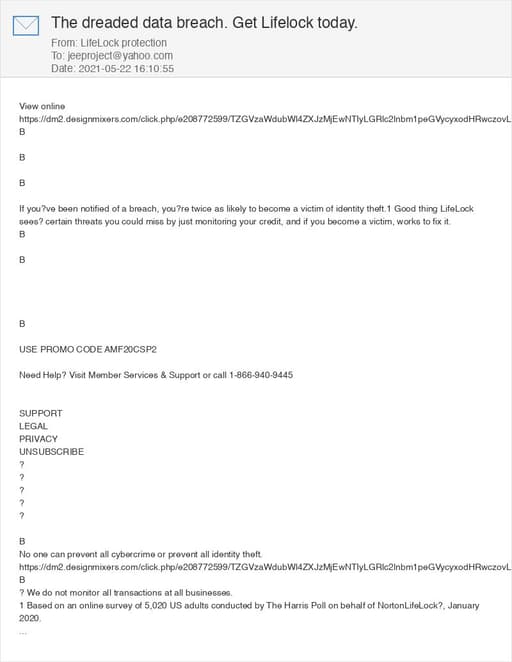 The dreaded data breach. Get Lifelock today.
From: LifeLock protection
To: jeeproject@yahoo.com
Date: 2021-05-22 16:10:55

View online
https://dm2.designmixers.com/click.php/e208772599/TZGVzaWdubWl4ZXJzMjEwNTIyLGRlc2lnbm1peGVycyxodHRwczovL
B

B

B

If you?ve been notified of a breach, you?re twice as likely to become a victim of identity theft.1 Good thing LifeLock sees? certain threats you could miss by just monitoring your credit, and if you become a victim, works to fix it.
B

B

B

USE PROMO CODE AMF20CSP2

Need Help? Visit Member Services & Support or call 1-866-940-9445

SUPPORT
LEGAL
PRIVACY
UNSUBSCRIBE
?
?
?
?
?

B
No one can prevent all cybercrime or prevent all identity theft.
https://dm2.designmixers.com/click.php/e208772599/TZGVzaWdubWl4ZXJzMjEwNTIyLGRlc2lnbm1peGVycyxodHRwczovL
B
? We do not monitor all transactions at all businesses.
1 Based on an online survey of 5,020 US adults conducted by The Harris Poll on behalf of NortonLifeLock?, January 2020.
...